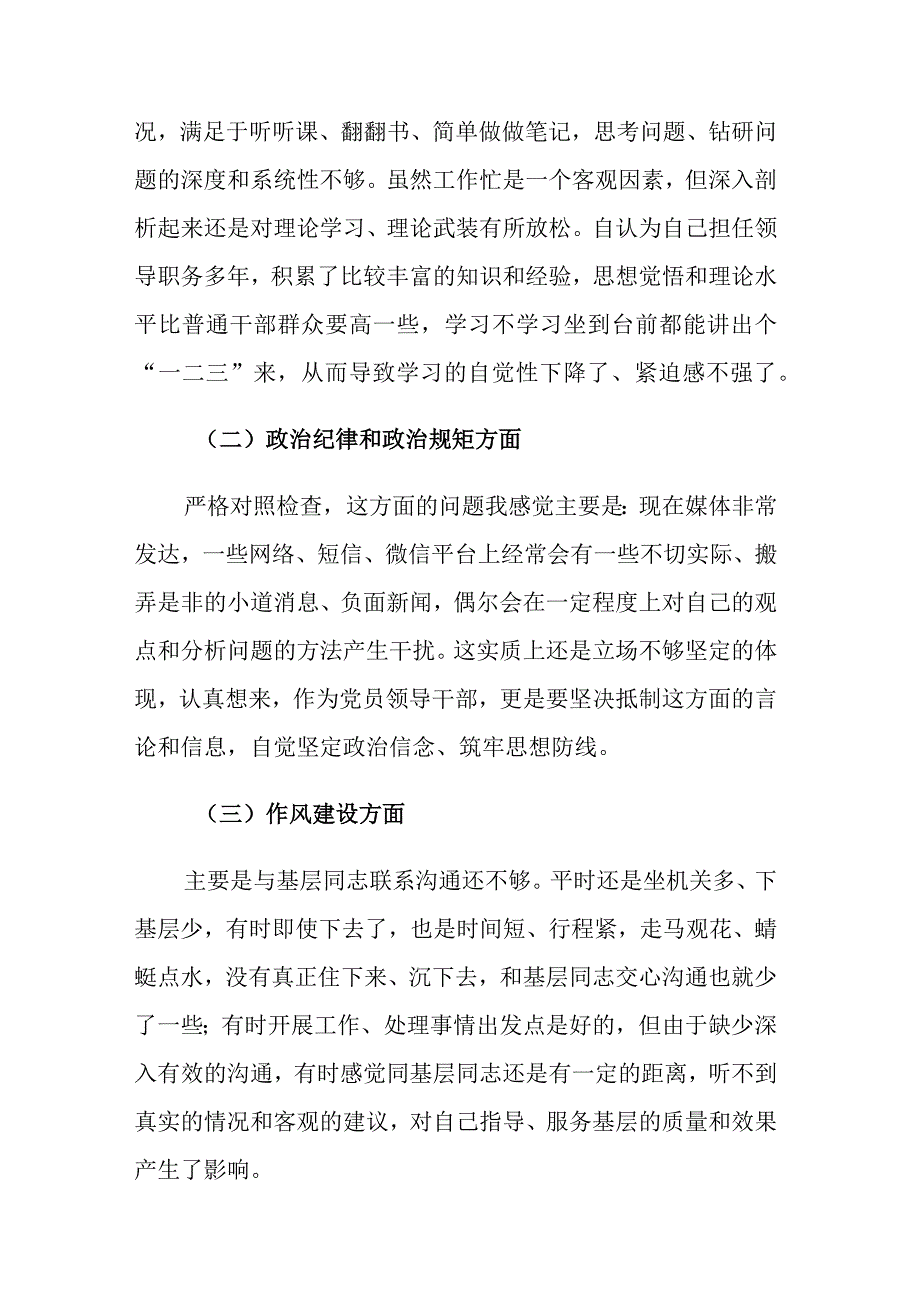 况，满足于听听课、翻翻书、简单做做笔记，思考问题、钻研问题的深度和系统性不够。虽然工作忙是一个客观因素，但深入剖析起来还是对理论学习、理论武装有所放松。自认为自己担任领导职务多年，积累了比较丰富的知识和经验，思想觉悟和理论水平比普通干部群众要高一些，学习不学习坐到台前都能讲出个“一二三”来，从而导致学习的自觉性下降了、紧迫感不强了。

（二）政治纪律和政治规矩方面

严格对照检查，这方面的问题我感觉主要是：现在媒体非常发达，一些网络、短信、微信平台上经常会有一些不切实际、搬弄是非的小道消息、负面新闻，偶尔会在一定程度上对自己的观点和分析问题的方法产生干扰。这实质上还是立场不够坚定的体现，认真想来，作为党员领导干部，更是要坚决抵制这方面的言论和信息，自觉坚定政治信念、筑牢思想防线。

（三）作风建设方面

主要是与基层同志联系沟通还不够。平时还是坐机关多、下基层少，有时即使下去了，也是时间短、行程紧，走马观花、蜻蜓点水，没有真正住下来、沉下去，和基层同志交心沟通也就少了一些；有时开展工作、处理事情出发点是好的，但由于缺少深入有效的沟通，有时感觉同基层同志还是有一定的距离，听不到真实的情况和客观的建议，对自己指导、服务基层的质量和效果产生了影响。